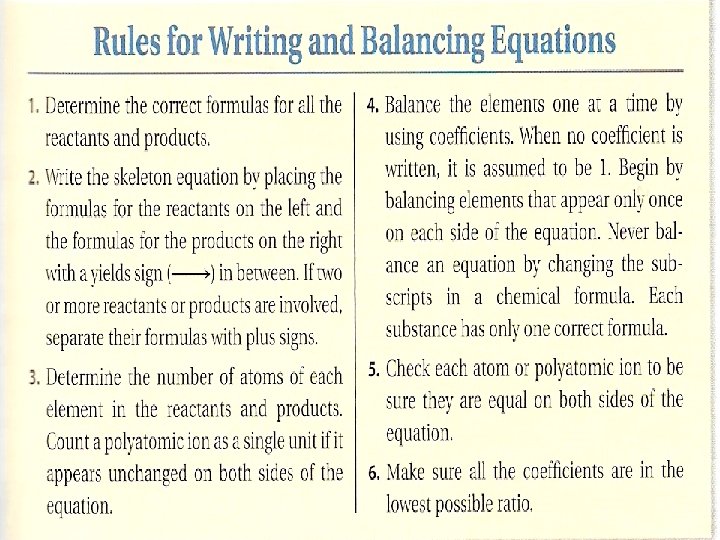 Rules for Writing and Balancing Equations

1. Determine the correct formulas for all the reactants and products.

2. Write the skeleton equation by placing the formulas for the reactants on the left and the formulas for the products on the right with a yields sign ($\longrightarrow$) in between. If two or more reactants or products are involved, separate their formulas with plus signs.

3. Determine the number of atoms of each element in the reactants and products. Count a polyatomic ion as a single unit if it appears unchanged on both sides of the equation.

4. Balance the elements one at a time by using coefficients. When no coefficient is written, it is assumed to be 1. Begin by balancing elements that appear only once on each side of the equation. Never balance an equation by changing the subscripts in a chemical formula. Each substance has only one correct formula.

5. Check each atom or polyatomic ion to be sure they are equal on both sides of the equation.

6. Make sure all the coefficients are in the lowest possible ratio.